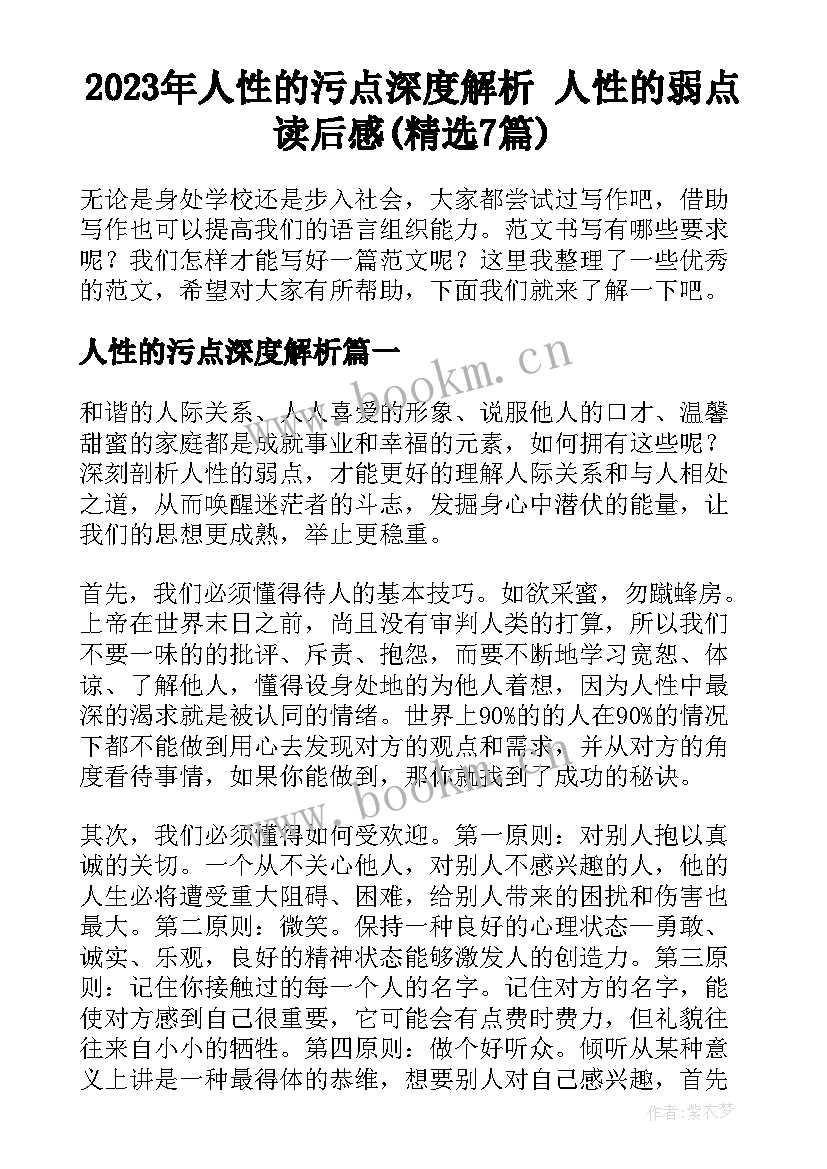 2023年人性的污点深度解析 人性的弱点读后感(精选7篇)

无论是身处学校还是步入社会，大家都尝试过写作吧，借助写作也可以提高我们的语言组织能力。范文书写有哪些要求呢？我们怎样才能写好一篇范文呢？这里我整理了一些优秀的范文，希望对大家有所帮助，下面我们就来了解一下吧。

人性的污点深度解析篇一

www.bookm.cn

和谐的人际关系、人人喜爱的形象、说服他人的口才、温馨甜蜜的家庭都是成就事业和幸福的元素，如何拥有这些呢？深刻剖析人性的弱点，才能更好的理解人际关系和与人相处之道，从而唤醒迷茫者的斗志，发掘身心中潜伏的能量，让我们的思想更成熟，举止更稳重。

首先，我们必须懂得待人的基本技巧。如欲采蜜，勿蹴蜂房。上帝在世界末日之前，尚且没有审判人类的打算，所以我们不要一味的的批评、斥责、抱怨，而要不断地学习宽恕、体谅、了解他人，懂得设身处地的为他人着想，因为人性中最深的渴求就是被认同的情绪。世界上90%的的人在90%的情况下都不能做到用心去发现对方的观点和需求，并从对方的角度看待事情，如果你能做到，那你就找到了成功的秘诀。

www.bookm.cn

其次，我们必须懂得如何受欢迎。第一原则：对别人抱以真诚的关切。一个从不关心他人，对别人不感兴趣的人，他的人生必将遭受重大阻碍、困难，给别人带来的困扰和伤害也最大。第二原则：微笑。保持一种良好的心理状态—勇敢、诚实、乐观，良好的精神状态能够激发人的创造力。第三原则：记住你接触过的每一个人的名字。记住对方的名字，能使对方感到自己很重要，它可能会有点费时费力，但礼貌往往来自小小的牺牲。第四原则：做个好听众。倾听从某种意义上讲是一种最得体的恭维，想要别人对自己感兴趣，首先

作者：紫衣梦